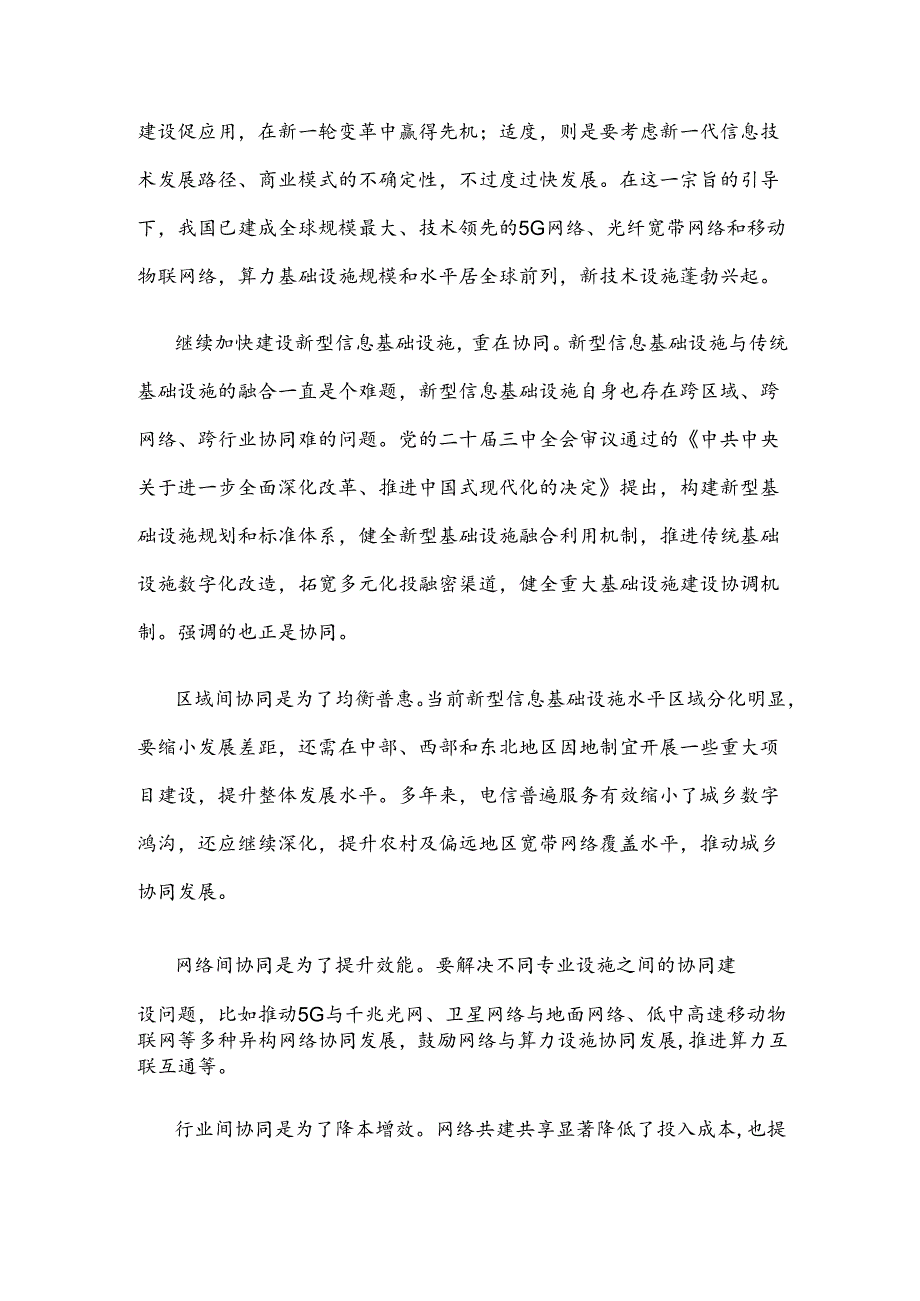 建设促应用，在新一轮变革中赢得先机；适度，则是要考虑新一代信息技术发展路径、商业模式的不确定性，不过度过快发展。在这一宗旨的引导下，我国已建成全球规模最大、技术领先的5G网络、光纤宽带网络和移动物联网络，算力基础设施规模和水平居全球前列，新技术设施蓬勃兴起。

继续加快建设新型信息基础设施，重在协同。新型信息基础设施与传统基础设施的融合一直是个难题，新型信息基础设施自身也存在跨区域、跨网络、跨行业协同难的问题。党的二十届三中全会审议通过的《中共中央关于进一步全面深化改革、推进中国式现代化的决定》提出，构建新型基础设施规划和标准体系，健全新型基础设施融合利用机制，推进传统基础设施数字化改造，拓宽多元化投融密渠道，健全重大基础设施建设协调机制。强调的也正是协同。

区域间协同是为了均衡普惠。当前新型信息基础设施水平区域分化明显，要缩小发展差距，还需在中部、西部和东北地区因地制宜开展一些重大项目建设，提升整体发展水平。多年来，电信普遍服务有效缩小了城乡数字鸿沟，还应继续深化，提升农村及偏远地区宽带网络覆盖水平，推动城乡协同发展。

网络间协同是为了提升效能。要解决不同专业设施之间的协同建设问题，比如推动5G与千兆光网、卫星网络与地面网络、低中高速移动物联网等多种异构网络协同发展，鼓励网络与算力设施协同发展，推进算力互联互通等。

行业间协同是为了降本增效。网络共建共享显著降低了投入成本，也提